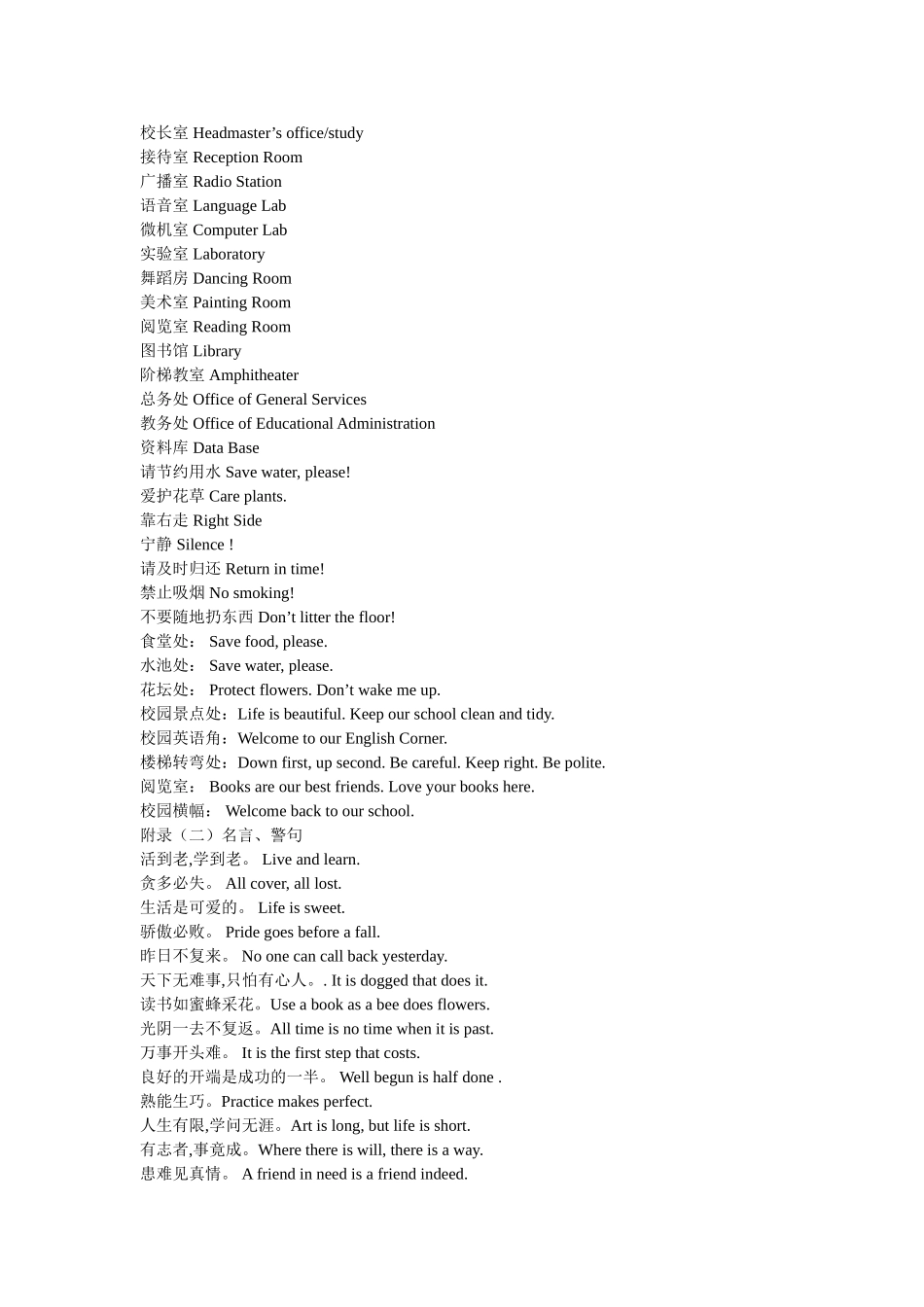 校长室 Headmaster’s office/study
接待室 Reception Room
广播室 Radio Station
语音室 Language Lab
微机室 Computer Lab
实验室 Laboratory
舞蹈房 Dancing Room
美术室 Painting Room
阅览室 Reading Room
图书馆 Library
阶梯教室 Amphitheater
总务处 Office of General Services
教务处 Office of Educational Administration
资料库 Data Base
请节约用水 Save water, please!
爱护花草 Care plants.
靠右走 Right Side
宁静 Silence !
请及时归还 Return in time!
禁止吸烟 No smoking!
不要随地扔东西 Don’t litter the floor!
食堂处： Save food, please.
水池处： Save water, please.
花坛处： Protect flowers. Don’t wake me up.
校园景点处：Life is beautiful. Keep our school clean and tidy.
校园英语角：Welcome to our English Corner.
楼梯转弯处：Down first, up second. Be careful. Keep right. Be polite.
阅览室： Books are our best friends. Love your books here.
校园横幅： Welcome back to our school.
附录（二）名言、警句
活到老,学到老。 Live and learn.
贪多必失。 All cover, all lost.
生活是可爱的。 Life is sweet.
骄傲必败。 Pride goes before a fall.
昨日不复来。 No one can call back yesterday.
天下无难事,只怕有心人。. It is dogged that does it.
读书如蜜蜂采花。Use a book as a bee does flowers.
光阴一去不复返。All time is no time when it is past.
万事开头难。 It is the first step that costs.
良好的开端是成功的一半。 Well begun is half done .
熟能生巧。Practice makes perfect.
人生有限,学问无涯。Art is long, but life is short.
有志者,事竟成。Where there is will, there is a way.
患难见真情。 A friend in need is a friend indeed.